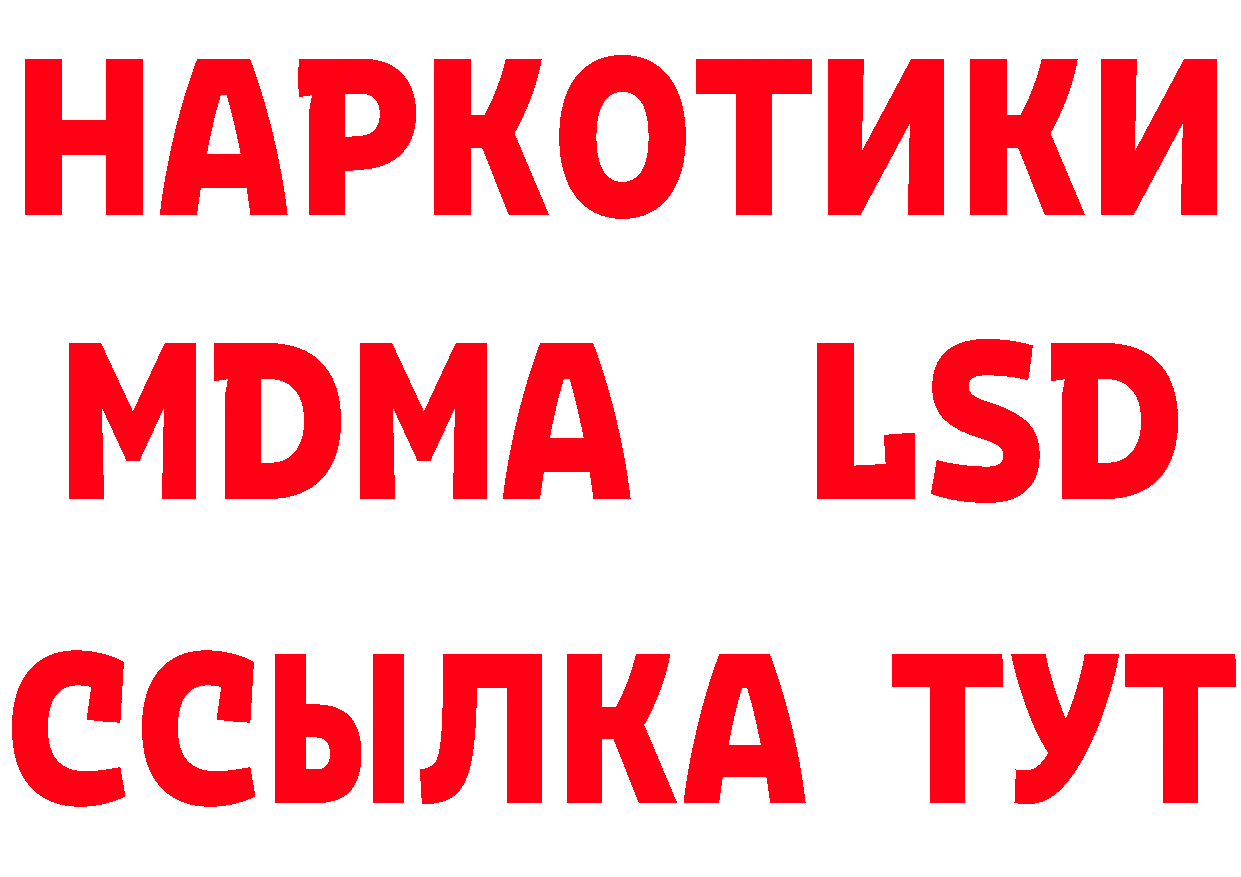 НАРКОТИКИ
MDMA LSD
ССЫЛКА ТУТ